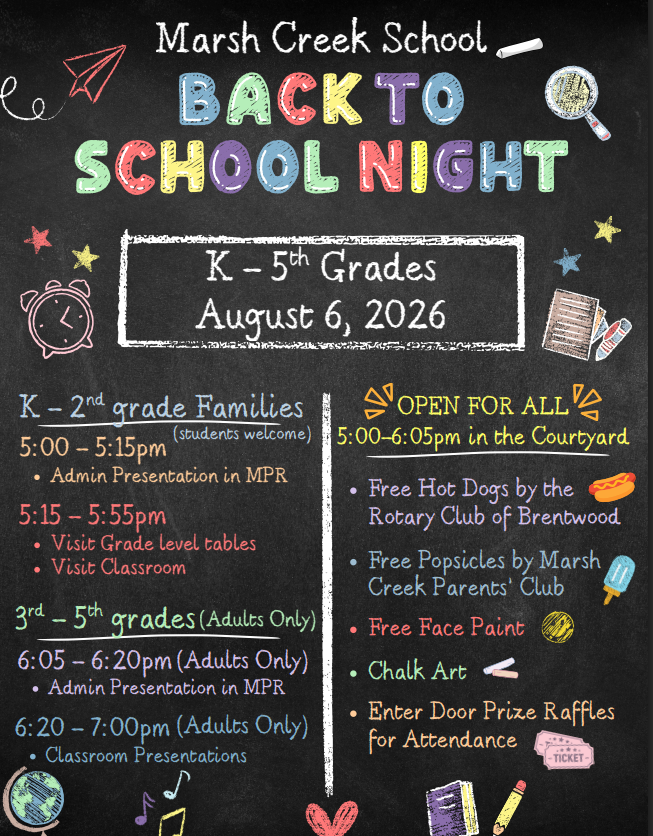 Marsh Creek School

BACK TO SCHOOL NIGHT

K – 5$^{th}$ Grades
August 6, 2026

K – 2$^{nd}$ grade Families
(students welcome)

5:00 – 5:15pm
• Admin Presentation in MPR

5:15 – 5:55pm
• Visit Grade level tables
• Visit Classroom

3$^{rd}$ – 5$^{th}$ grades (Adults Only)

6:05 – 6:20pm (Adults Only)
• Admin Presentation in MPR

6:20 – 7:00pm (Adults Only)
• Classroom Presentations

OPEN FOR ALL
5:00–6:05pm in the Courtyard

• Free Hot Dogs by the Rotary Club of Brentwood
• Free Popsicles by Marsh Creek Parents' Club
• Free Face Paint
• Chalk Art
• Enter Door Prize Raffles for Attendance

TICKET